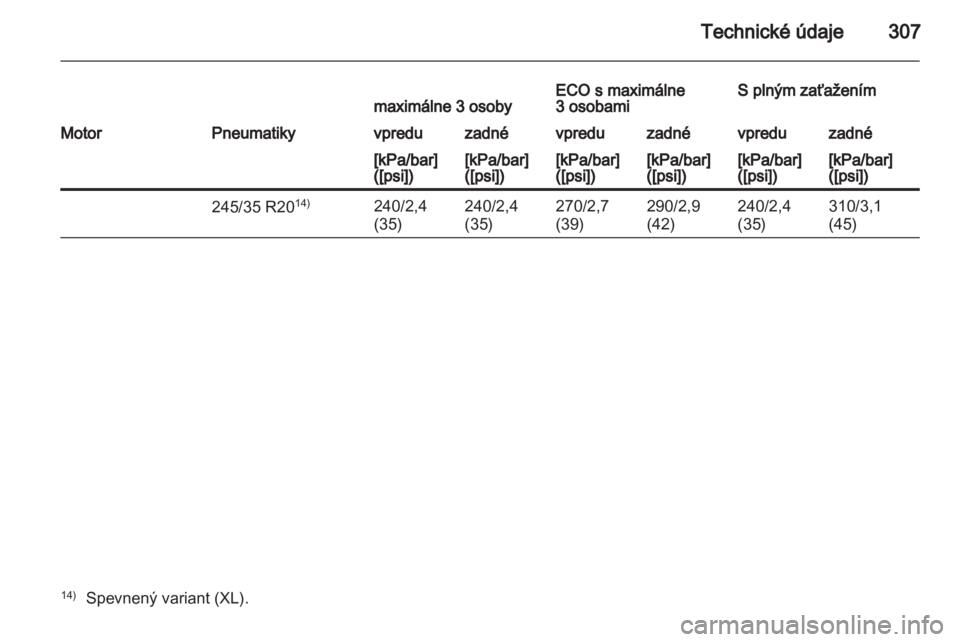 Technické údaje 307

| | | maximálne 3 osoby | | ECO s maximálne 3 osobami | | S plným zaťažením | |
|---|---|---|---|---|---|---|---|
| Motor | Pneumatiky | vpredu | zadné | vpredu | zadné | vpredu | zadné |
| | | [kPa/bar] ([psi]) | [kPa/bar] ([psi]) | [kPa/bar] ([psi]) | [kPa/bar] ([psi]) | [kPa/bar] ([psi]) | [kPa/bar] ([psi]) |
| | 245/35 R20$^{14)}$ | 240/2,4 (35) | 240/2,4 (35) | 270/2,7 (39) | 290/2,9 (42) | 240/2,4 (35) | 310/3,1 (45) |

$^{14)}$ Spevnený variant (XL).

carmanualsonline.info